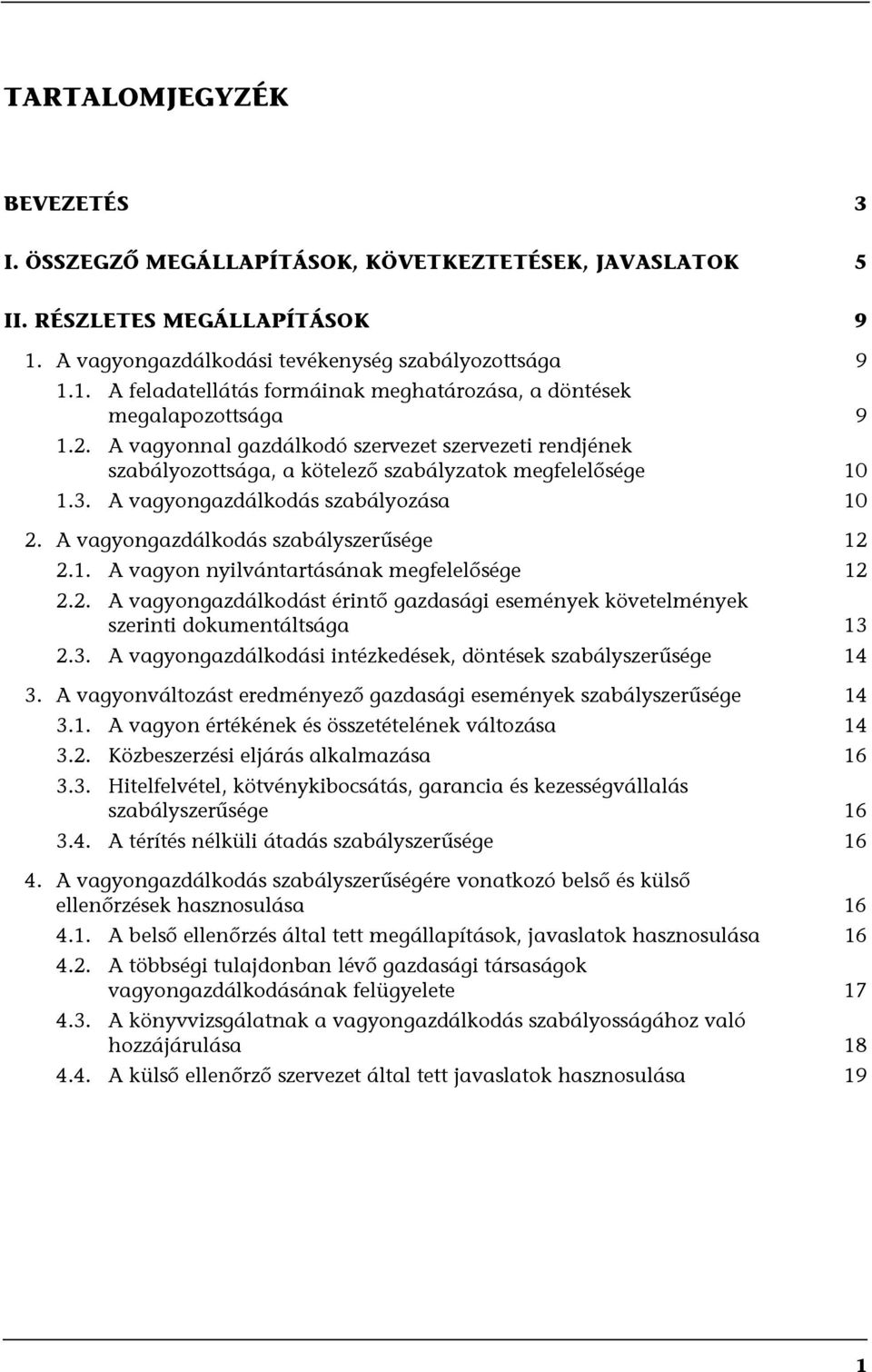 TARTALOMJEGYZÉK

BEVEZETÉS 3

I. ÖSSZEGZŐ MEGÁLLAPÍTÁSOK, KÖVETKEZTETÉSEK, JAVASLATOK 5

II. RÉSZLETES MEGÁLLAPÍTÁSOK 9

1. A vagyongazdálkodási tevékenység szabályozottsága 9

1.1. A feladatellátás formáinak meghatározása, a döntések megalapozottsága 9

1.2. A vagyonnal gazdálkodó szervezet szervezeti rendjének szabályozottsága, a kötelező szabályzatok megfelelősége 10

1.3. A vagyongazdálkodás szabályozása 10

2. A vagyongazdálkodás szabályszerűsége 12

2.1. A vagyon nyilvántartásának megfelelősége 12

2.2. A vagyongazdálkodást érintő gazdasági események követelmények szerinti dokumentáltsága 13

2.3. A vagyongazdálkodási intézkedések, döntések szabályszerűsége 14

3. A vagyonváltozást eredményező gazdasági események szabályszerűsége 14

3.1. A vagyon értékének és összetételének változása 14

3.2. Közbeszerzési eljárás alkalmazása 16

3.3. Hitelfelvétel, kötvénykibocsátás, garancia és kezességvállalás szabályszerűsége 16

3.4. A térítés nélküli átadás szabályszerűsége 16

4. A vagyongazdálkodás szabályszerűségére vonatkozó belső és külső ellenőrzések hasznosulása 16

4.1. A belső ellenőrzés által tett megállapítások, javaslatok hasznosulása 16

4.2. A többségi tulajdonban lévő gazdasági társaságok vagyongazdálkodásának felügyelete 17

4.3. A könyvvizsgálatnak a vagyongazdálkodás szabályosságához való hozzájárulása 18

4.4. A külső ellenőrző szervezet által tett javaslatok hasznosulása 19

1